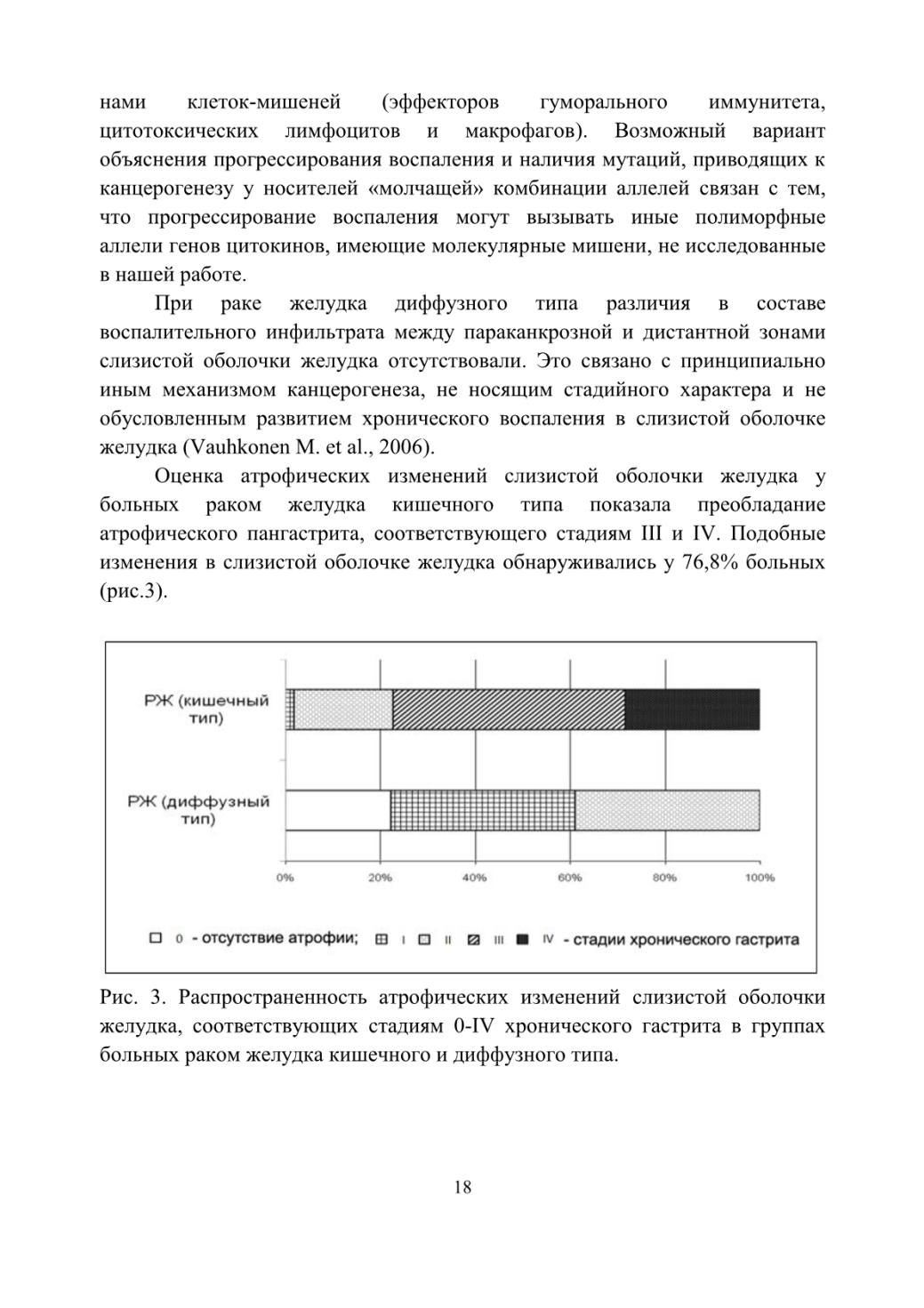 нами клеток-мишеней (эффекторов гуморального иммунитета, цитотоксических лимфоцитов и макрофагов). Возможный вариант объяснения прогрессирования воспаления и наличия мутаций, приводящих к канцерогенезу у носителей «молчащей» комбинации аллелей связан с тем, что прогрессирование воспаления могут вызывать иные полиморфные аллели генов цитокинов, имеющие молекулярные мишени, не исследованные в нашей работе.

При раке желудка диффузного типа различия в составе воспалительного инфильтрата между параканкрозной и дистантной зонами слизистой оболочки желудка отсутствовали. Это связано с принципиально иным механизмом канцерогенеза, не носящим стадийного характера и не обусловленным развитием хронического воспаления в слизистой оболочке желудка (Vauhkonen M. et al., 2006).

Оценка атрофических изменений слизистой оболочки желудка у больных раком желудка кишечного типа показала преобладание атрофического пангастрита, соответствующего стадиям III и IV. Подобные изменения в слизистой оболочке желудка обнаруживались у 76,8% больных (рис.3).

РЖ (кишечный тип)

РЖ (диффузный тип)

0% 20% 40% 60% 80% 100%

0 - отсутствие атрофии; I II III IV - стадии хронического гастрита

Рис. 3. Распространенность атрофических изменений слизистой оболочки желудка, соответствующих стадиям 0-IV хронического гастрита в группах больных раком желудка кишечного и диффузного типа.

18